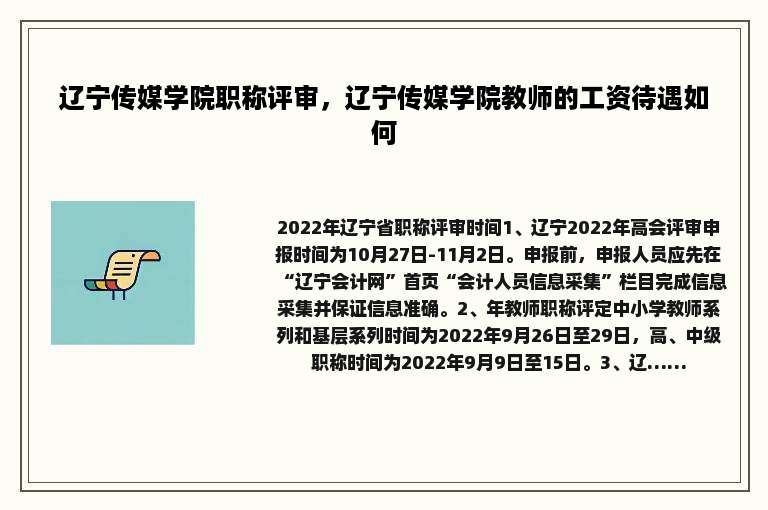 辽宁传媒学院职称评审，辽宁传媒学院教师的工资待遇如何

2022年辽宁省职称评审时间1、辽宁2022年高会评审申报时间为10月27日-11月2日。申报前，申报人员应先在“辽宁会计网”首页“会计人员信息采集”栏目完成信息采集并保证信息准确。2、年教师职称评定中小学教师系列和基层系列时间为2022年9月26日至29日，高、中级职称时间为2022年9月9日至15日。3、辽......